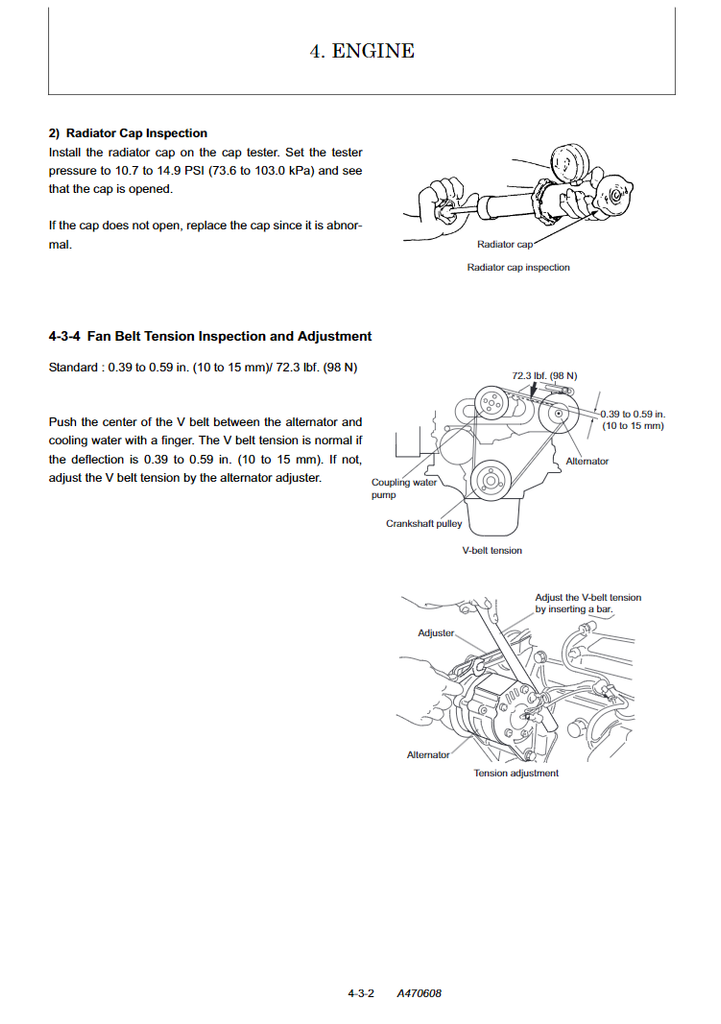 4. ENGINE

2) Radiator Cap Inspection

Install the radiator cap on the cap tester. Set the tester pressure to 10.7 to 14.9 PSI (73.6 to 103.0 kPa) and see that the cap is opened.

If the cap does not open, replace the cap since it is abnormal.

Radiator cap

Radiator cap inspection

4-3-4 Fan Belt Tension Inspection and Adjustment

Standard : 0.39 to 0.59 in. (10 to 15 mm)/ 72.3 lbf. (98 N)

Push the center of the V belt between the alternator and cooling water with a finger. The V belt tension is normal if the deflection is 0.39 to 0.59 in. (10 to 15 mm). If not, adjust the V belt tension by the alternator adjuster.

72.3 lbf. (98 N)

0.39 to 0.59 in. (10 to 15 mm)

Alternator

Coupling water pump

Crankshaft pulley

V-belt tension

Adjust the V-belt tension by inserting a bar.

Adjuster

Alternator

Tension adjustment

4-3-2 A470608